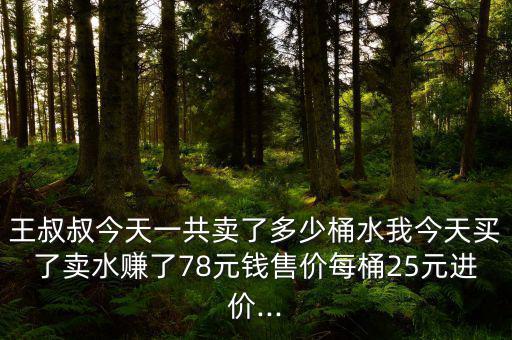 王叔叔今天一共卖了多少桶水我今天买了卖水赚了78元钱售价每桶25元进价...